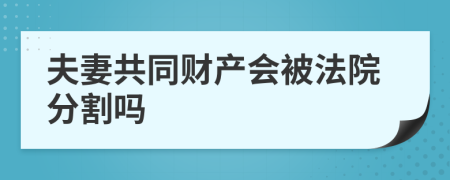 夫妻共同财产会被法院分割吗